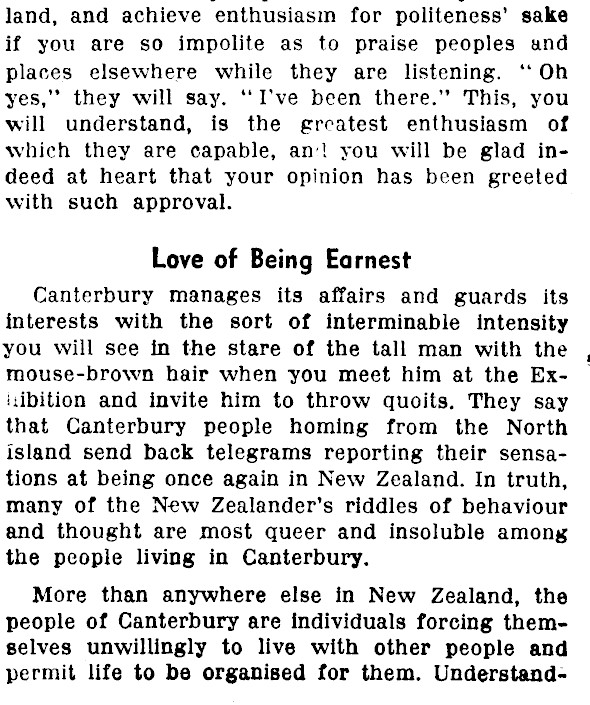 land, and achieve enthusiasm for politeness' sake if you are so impolite as to praise peoples and places elsewhere while they are listening. "Oh yes," they will say. "I've been there." This, you will understand, is the greatest enthusiasm of which they are capable, and you will be glad indeed at heart that your opinion has been greeted with such approval.

Love of Being Earnest

Canterbury manages its affairs and guards its interests with the sort of interminable intensity you will see in the stare of the tall man with the mouse-brown hair when you meet him at the Exhibition and invite him to throw quoits. They say that Canterbury people homing from the North Island send back telegrams reporting their sensations at being once again in New Zealand. In truth, many of the New Zealander's riddles of behaviour and thought are most queer and insoluble among the people living in Canterbury.

More than anywhere else in New Zealand, the people of Canterbury are individuals forcing themselves unwillingly to live with other people and permit life to be organised for them. Understand-